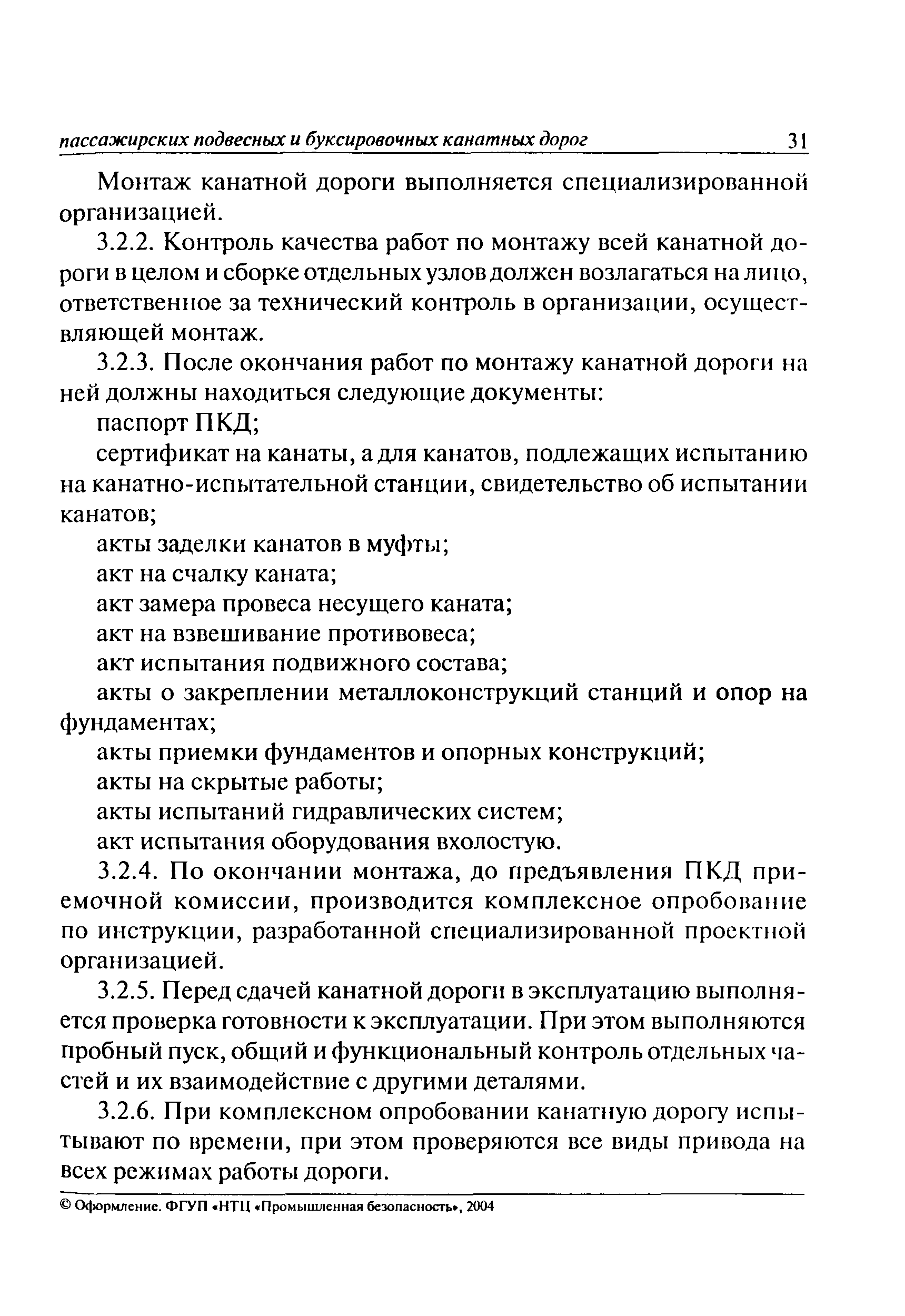 пассажирских подвесных и буксировочных канатных дорог 31

Монтаж канатной дороги выполняется специализированной организацией.

3.2.2. Контроль качества работ по монтажу всей канатной дороги в целом и сборке отдельных узлов должен возлагаться на лицо, ответственное за технический контроль в организации, осуществляющей монтаж.

3.2.3. После окончания работ по монтажу канатной дороги на ней должны находиться следующие документы:

паспорт ПКД;

сертификат на канаты, а для канатов, подлежащих испытанию на канатно-испытательной станции, свидетельство об испытании канатов;

акты заделки канатов в муфты;

акт на счалку каната;

акт замера провеса несущего каната;

акт на взвешивание противовеса;

акт испытания подвижного состава;

акты о закреплении металлоконструкций станций и опор на фундаментах;

акты приемки фундаментов и опорных конструкций;

акты на скрытые работы;

акты испытаний гидравлических систем;

акт испытания оборудования вхолостую.

3.2.4. По окончании монтажа, до предъявления ПКД приемочной комиссии, производится комплексное опробование по инструкции, разработанной специализированной проектной организацией.

3.2.5. Перед сдачей канатной дороги в эксплуатацию выполняется проверка готовности к эксплуатации. При этом выполняются пробный пуск, общий и функциональный контроль отдельных частей и их взаимодействие с другими деталями.

3.2.6. При комплексном опробовании канатную дорогу испытывают по времени, при этом проверяются все виды привода на всех режимах работы дороги.

© Оформление. ФГУП «НТЦ «Промышленная безопасность», 2004